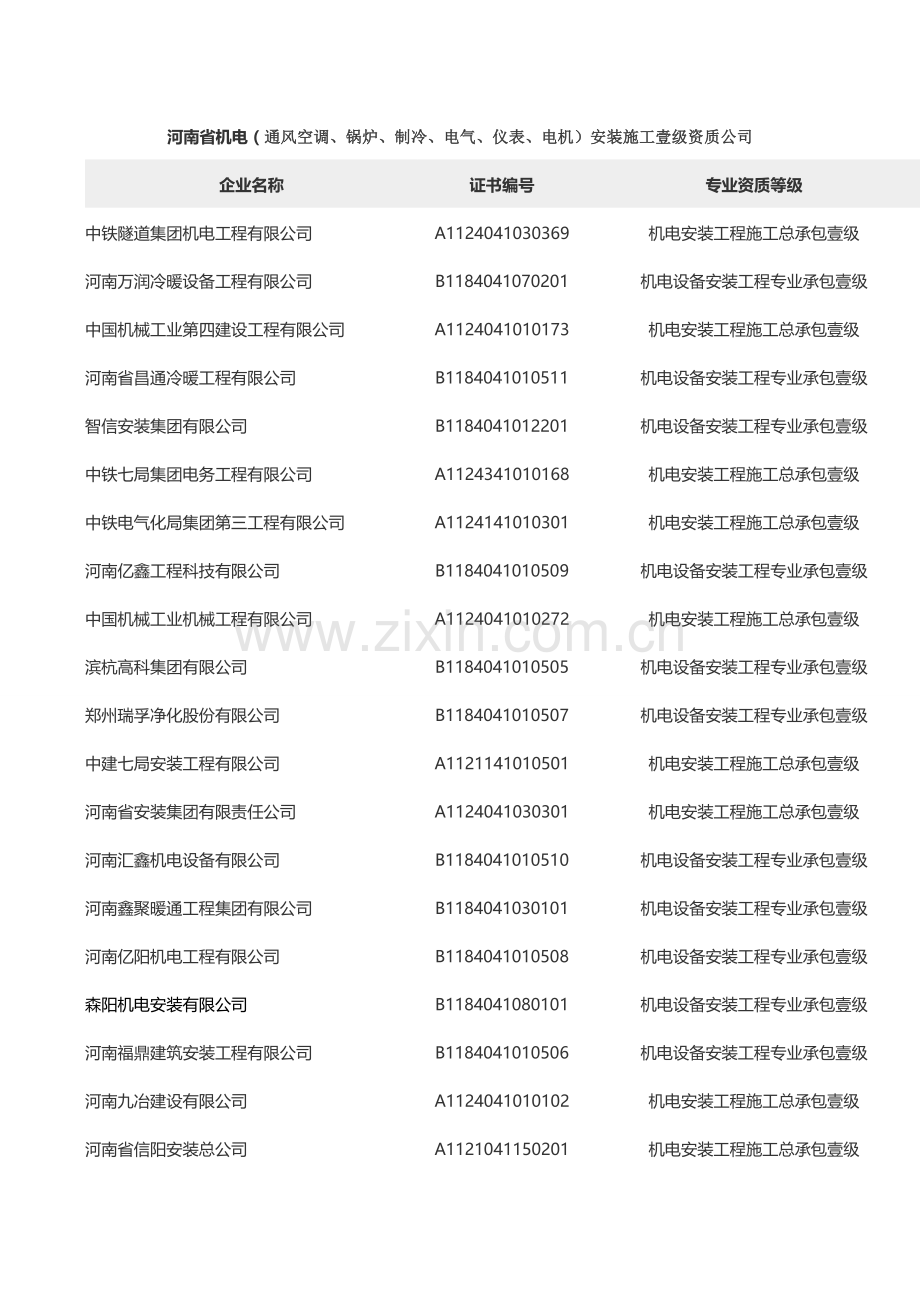 河南省机电（通风空调、锅炉、制冷、电气、仪表、电机）安装施工壹级资质公司

| 企业名称 | 证书编号 | 专业资质等级 |
|---|---|---|
| 中铁隧道集团机电工程有限公司 | A1124041030369 | 机电安装工程施工总承包壹级 |
| 河南万润冷暖设备工程有限公司 | B1184041070201 | 机电设备安装工程专业承包壹级 |
| 中国机械工业第四建设工程有限公司 | A1124041010173 | 机电安装工程施工总承包壹级 |
| 河南省昌通冷暖工程有限公司 | B1184041010511 | 机电设备安装工程专业承包壹级 |
| 智信安装集团有限公司 | B1184041012201 | 机电设备安装工程专业承包壹级 |
| 中铁七局集团电务工程有限公司 | A1124341010168 | 机电安装工程施工总承包壹级 |
| 中铁电气化局集团第三工程有限公司 | A1124141010301 | 机电安装工程施工总承包壹级 |
| 河南亿鑫工程科技有限公司 | B1184041010509 | 机电设备安装工程专业承包壹级 |
| 中国机械工业机械工程有限公司 | A1124041010272 | 机电安装工程施工总承包壹级 |
| 滨杭高科集团有限公司 | B1184041010505 | 机电设备安装工程专业承包壹级 |
| 郑州瑞孚净化股份有限公司 | B1184041010507 | 机电设备安装工程专业承包壹级 |
| 中建七局安装工程有限公司 | A1121141010501 | 机电安装工程施工总承包壹级 |
| 河南省安装集团有限责任公司 | A1124041030301 | 机电安装工程施工总承包壹级 |
| 河南汇鑫机电设备有限公司 | B1184041010510 | 机电设备安装工程专业承包壹级 |
| 河南鑫聚暖通工程集团有限公司 | B1184041030101 | 机电设备安装工程专业承包壹级 |
| 河南亿阳机电工程有限公司 | B1184041010508 | 机电设备安装工程专业承包壹级 |
| 森阳机电安装有限公司 | B1184041080101 | 机电设备安装工程专业承包壹级 |
| 河南福鼎建筑安装工程有限公司 | B1184041010506 | 机电设备安装工程专业承包壹级 |
| 河南九冶建设有限公司 | A1124041010102 | 机电安装工程施工总承包壹级 |
| 河南省信阳安装总公司 | A1121041150201 | 机电安装工程施工总承包壹级 |

www.zixin.com.cn